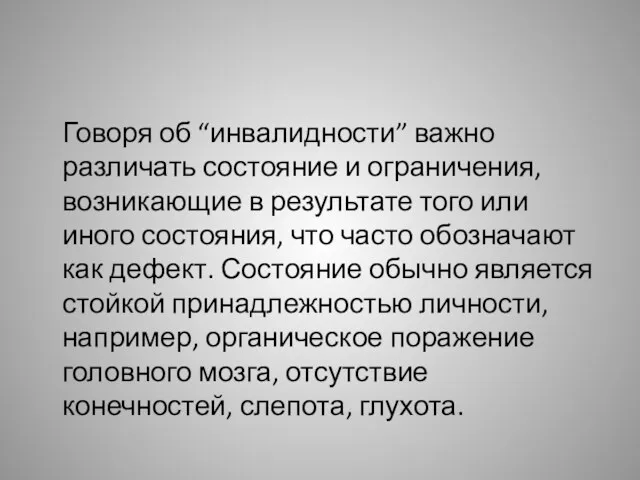 Говоря об “инвалидности” важно различать состояние и ограничения, возникающие в результате того или иного состояния, что часто обозначают как дефект. Состояние обычно является стойкой принадлежностью личности, например, органическое поражение головного мозга, отсутствие конечностей, слепота, глухота.